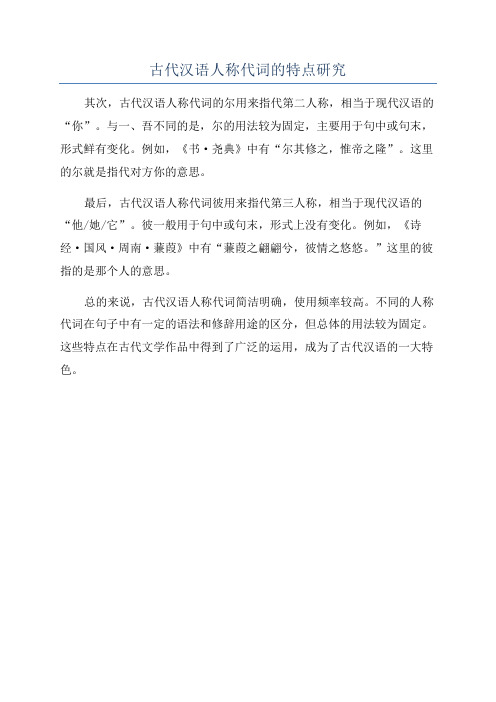 古代汉语人称代词的特点研究

其次，古代汉语人称代词的尔用来指代第二人称，相当于现代汉语的“你”。与一、吾不同的是，尔的用法较为固定，主要用于句中或句末，形式鲜有变化。例如，《书·尧典》中有“尔其修之，惟帝之隆”。这里的尔就是指代对方你的意思。

最后，古代汉语人称代词彼用来指代第三人称，相当于现代汉语的“他/她/它”。彼一般用于句中或句末，形式上没有变化。例如，《诗经·国风·周南·蒹葭》中有“蒹葭之翩翩兮，彼情之悠悠。”这里的彼指的是那个人的意思。

总的来说，古代汉语人称代词简洁明确，使用频率较高。不同的人称代词在句子中有一定的语法和修辞用途的区分，但总体的用法较为固定。这些特点在古代文学作品中得到了广泛的运用，成为了古代汉语的一大特色。